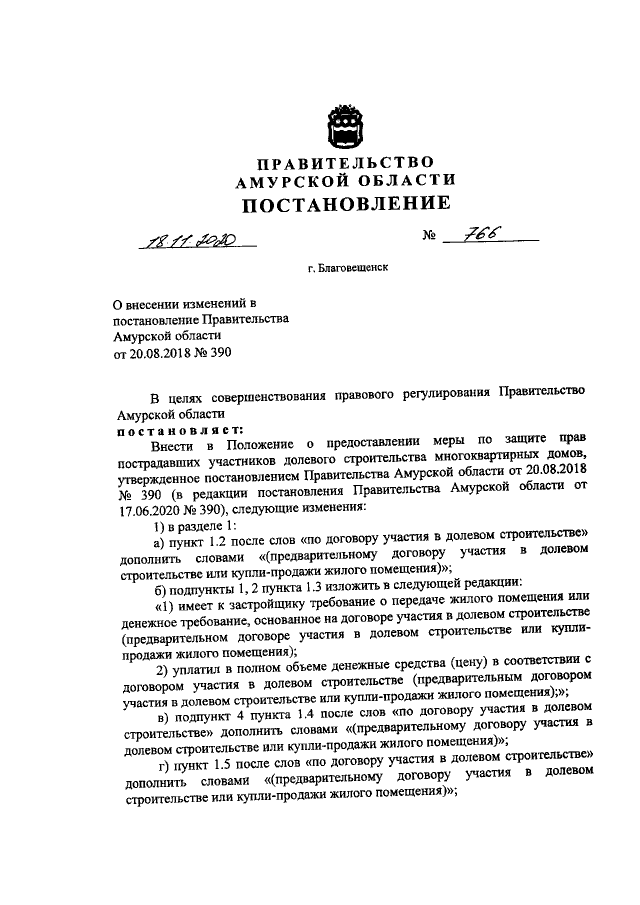 ПРАВИТЕЛЬСТВО
АМУРСКОЙ ОБЛАСТИ
ПОСТАНОВЛЕНИЕ

18.11.2020 № 766

г. Благовещенск

О внесении изменений в постановление Правительства Амурской области от 20.08.2018 № 390

В целях совершенствования правового регулирования Правительство Амурской области
постановляет:

Внести в Положение о предоставлении меры по защите прав пострадавших участников долевого строительства многоквартирных домов, утвержденное постановлением Правительства Амурской области от 20.08.2018 № 390 (в редакции постановления Правительства Амурской области от 17.06.2020 № 390), следующие изменения:

1) в разделе 1:

а) пункт 1.2 после слов «по договору участия в долевом строительстве» дополнить словами «(предварительному договору участия в долевом строительстве или купли-продажи жилого помещения)»;

б) подпункты 1, 2 пункта 1.3 изложить в следующей редакции:

«1) имеет к застройщику требование о передаче жилого помещения или денежное требование, основанное на договоре участия в долевом строительстве (предварительном договоре участия в долевом строительстве или купли-продажи жилого помещения);

2) уплатил в полном объеме денежные средства (цену) в соответствии с договором участия в долевом строительстве (предварительным договором участия в долевом строительстве или купли-продажи жилого помещения);»;

в) подпункт 4 пункта 1.4 после слов «по договору участия в долевом строительстве» дополнить словами «(предварительному договору участия в долевом строительстве или купли-продажи жилого помещения)»;

г) пункт 1.5 после слов «по договору участия в долевом строительстве» дополнить словами «(предварительному договору участия в долевом строительстве или купли-продажи жилого помещения)»;